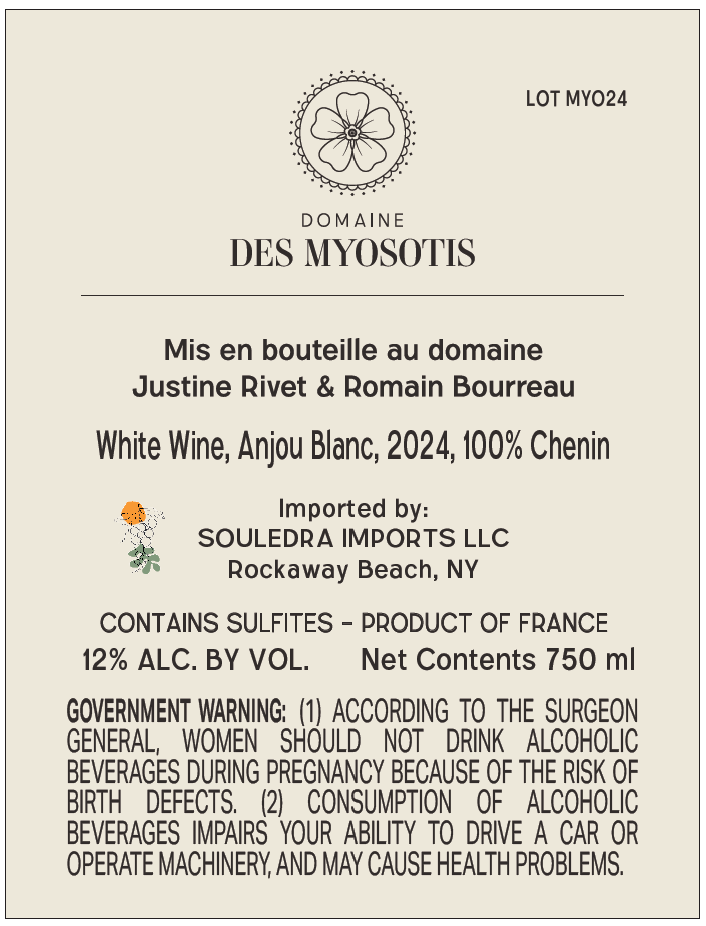 LOT MYO24

DOMAINE
DES MYOSOTIS

Mis en bouteille au domaine
Justine Rivet & Romain Bourreau

White Wine, Anjou Blanc, 2024, 100% Chenin

Imported by:
SOULEDRA IMPORTS LLC
Rockaway Beach, NY

CONTAINS SULFITES - PRODUCT OF FRANCE
12% ALC. BY VOL. Net Contents 750 ml

GOVERNMENT WARNING: (1) ACCORDING TO THE SURGEON GENERAL, WOMEN SHOULD NOT DRINK ALCOHOLIC BEVERAGES DURING PREGNANCY BECAUSE OF THE RISK OF BIRTH DEFECTS. (2) CONSUMPTION OF ALCOHOLIC BEVERAGES IMPAIRS YOUR ABILITY TO DRIVE A CAR OR OPERATE MACHINERY, AND MAY CAUSE HEALTH PROBLEMS.